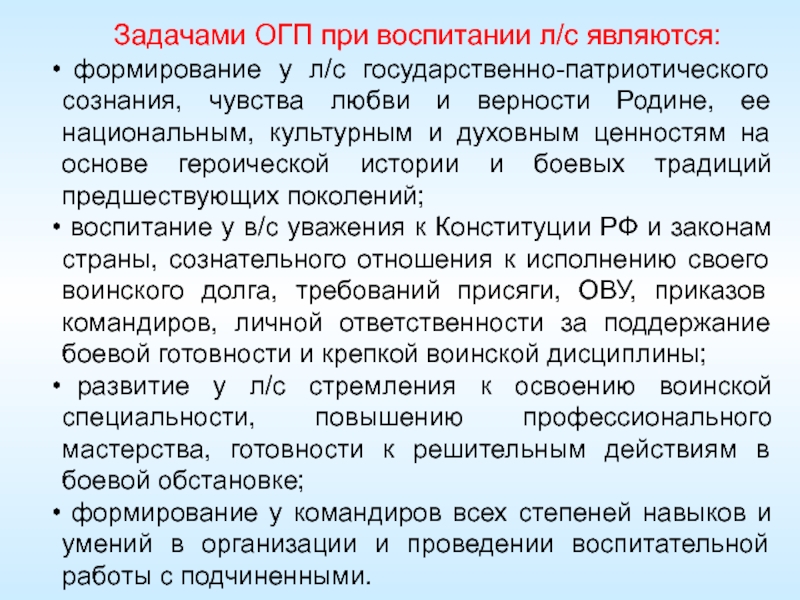 Задачами ОГП при воспитании л/с являются:

• формирование у л/с государственно-патриотического сознания, чувства любви и верности Родине, ее национальным, культурным и духовным ценностям на основе героической истории и боевых традиций предшествующих поколений;

• воспитание у в/с уважения к Конституции РФ и законам страны, сознательного отношения к исполнению своего воинского долга, требований присяги, ОВУ, приказов командиров, личной ответственности за поддержание боевой готовности и крепкой воинской дисциплины;

• развитие у л/с стремления к освоению воинской специальности, повышению профессионального мастерства, готовности к решительным действиям в боевой обстановке;

• формирование у командиров всех степеней навыков и умений в организации и проведении воспитательной работы с подчиненными.